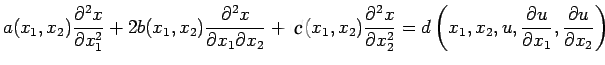 $a(x_1, x_2)\frac{\partial^2 x}{\partial x_1^2} + 2b(x_1, x_2)\frac{\partial^2 x}{\partial x_1 \partial x_2} + c(x_1, x_2)\frac{\partial^2 x}{\partial x_2^2} = d\left(x_1, x_2, u, \frac{\partial u}{\partial x_1}, \frac{\partial u}{\partial x_2}\right)$